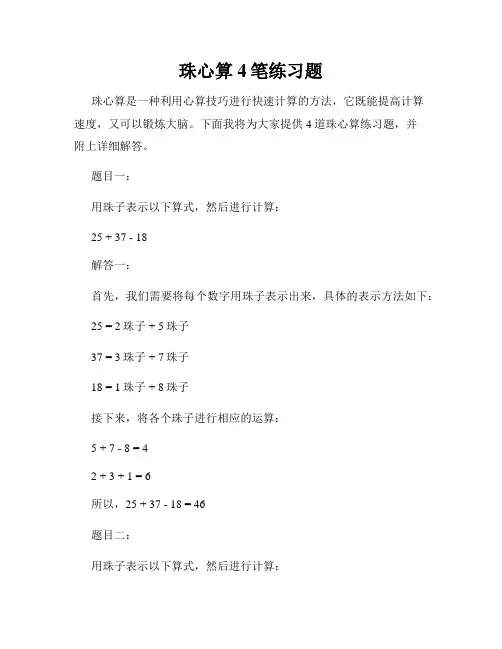 珠心算 4 笔练习题

珠心算是一种利用心算技巧进行快速计算的方法，它既能提高计算速度，又可以锻炼大脑。下面我将为大家提供 4 道珠心算练习题，并附上详细解答。

题目一：

用珠子表示以下算式，然后进行计算：

25 + 37 - 18

解答一：

首先，我们需要将每个数字用珠子表示出来，具体的表示方法如下：

25 = 2 珠子 + 5 珠子

37 = 3 珠子 + 7 珠子

18 = 1 珠子 + 8 珠子

接下来，将各个珠子进行相应的运算：

5 + 7 - 8 = 4

2 + 3 + 1 = 6

所以，25 + 37 - 18 = 46

题目二：

用珠子表示以下算式，然后进行计算：